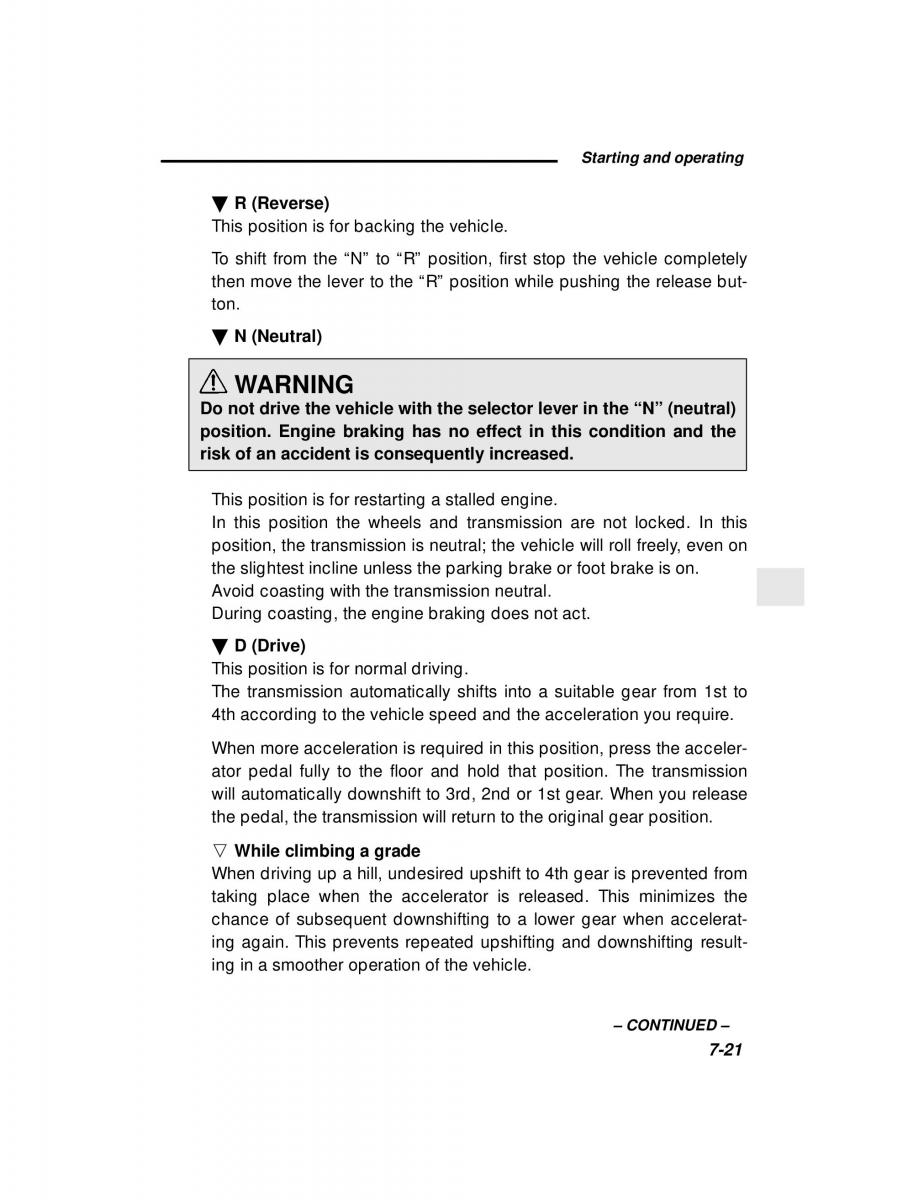 Starting and operating

▼ R (Reverse)
This position is for backing the vehicle.

To shift from the “N” to “R” position, first stop the vehicle completely then move the lever to the “R” position while pushing the release button.

▼ N (Neutral)

⚠ WARNING
Do not drive the vehicle with the selector lever in the “N” (neutral) position. Engine braking has no effect in this condition and the risk of an accident is consequently increased.

This position is for restarting a stalled engine.
In this position the wheels and transmission are not locked. In this position, the transmission is neutral; the vehicle will roll freely, even on the slightest incline unless the parking brake or foot brake is on.
Avoid coasting with the transmission neutral.
During coasting, the engine braking does not act.

▼ D (Drive)
This position is for normal driving.
The transmission automatically shifts into a suitable gear from 1st to 4th according to the vehicle speed and the acceleration you require.

When more acceleration is required in this position, press the accelerator pedal fully to the floor and hold that position. The transmission will automatically downshift to 3rd, 2nd or 1st gear. When you release the pedal, the transmission will return to the original gear position.

▽ While climbing a grade
When driving up a hill, undesired upshift to 4th gear is prevented from taking place when the accelerator is released. This minimizes the chance of subsequent downshifting to a lower gear when accelerating again. This prevents repeated upshifting and downshifting resulting in a smoother operation of the vehicle.

– CONTINUED –
7-21